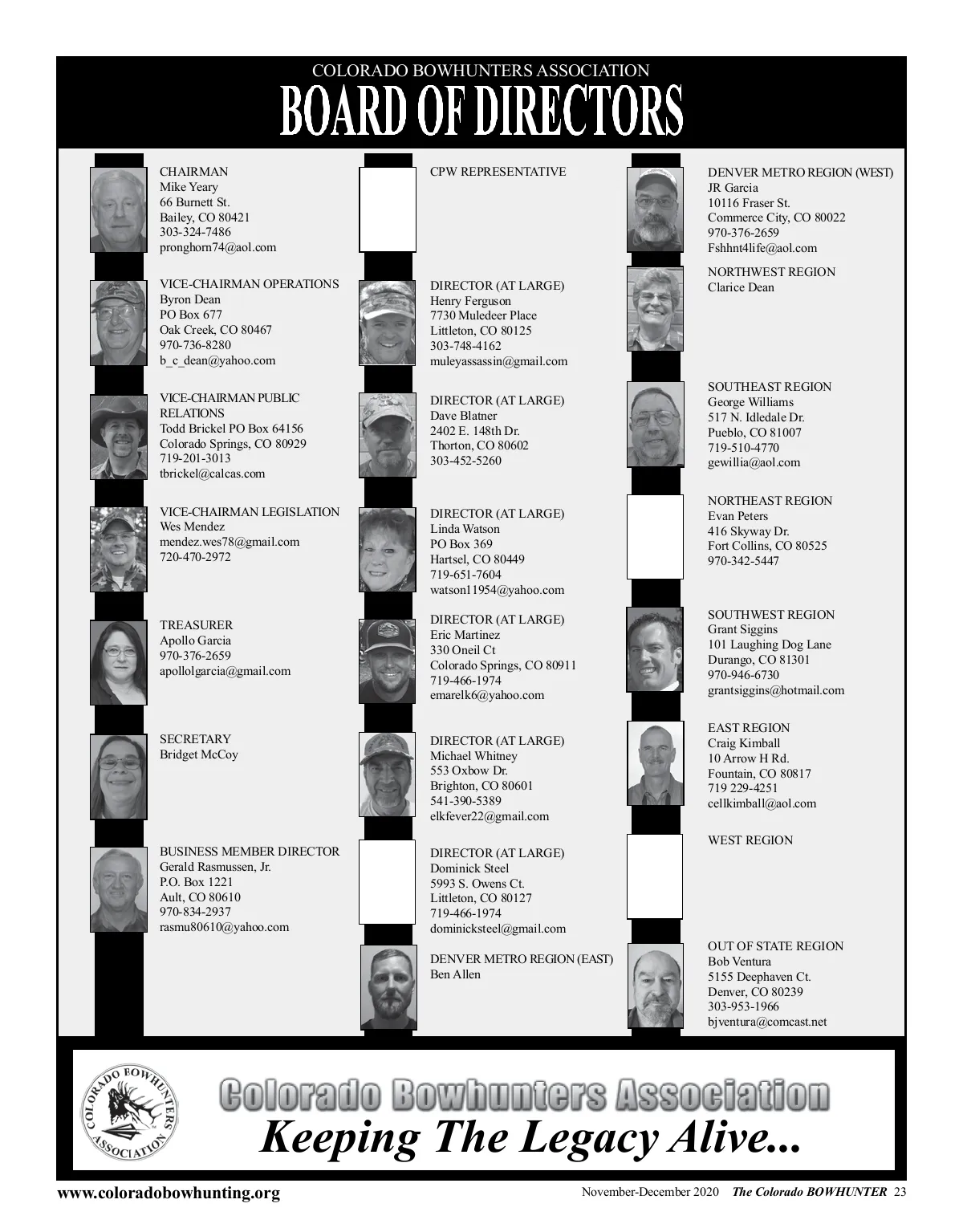 COLORADO BOWHUNTERS ASSOCIATION
BOARD OF DIRECTORS

CHAIRMAN
Mike Yeary
66 Burnett St.
Bailey, CO 80421
303-324-7486
pronghorn74@aol.com

VICE-CHAIRMAN OPERATIONS
Byron Dean
PO Box 677
Oak Creek, CO 80467
970-736-8280
b_c_dean@yahoo.com

VICE-CHAIRMAN PUBLIC RELATIONS
Todd Brickel PO Box 64156
Colorado Springs, CO 80929
719-201-3013
tbrickel@calcas.com

VICE-CHAIRMAN LEGISLATION
Wes Mendez
mendez.wes78@gmail.com
720-470-2972

TREASURER
Apollo Garcia
970-376-2659
apollolgarcia@gmail.com

SECRETARY
Bridget McCoy

BUSINESS MEMBER DIRECTOR
Gerald Rasmussen, Jr.
P.O. Box 1221
Ault, CO 80610
970-834-2937
rasmu80610@yahoo.com

CPW REPRESENTATIVE

DIRECTOR (AT LARGE)
Henry Ferguson
7730 Muledeer Place
Littleton, CO 80125
303-748-4162
muleyassassin@gmail.com

DIRECTOR (AT LARGE)
Dave Blatner
2402 E. 148th Dr.
Thorton, CO 80602
303-452-5260

DIRECTOR (AT LARGE)
Linda Watson
PO Box 369
Hartsel, CO 80449
719-651-7604
watson11954@yahoo.com

DIRECTOR (AT LARGE)
Eric Martinez
330 Oneil Ct
Colorado Springs, CO 80911
719-466-1974
emarelk6@yahoo.com

DIRECTOR (AT LARGE)
Michael Whitney
553 Oxbow Dr.
Brighton, CO 80601
541-390-5389
elkfever22@gmail.com

DIRECTOR (AT LARGE)
Dominick Steel
5993 S. Owens Ct.
Littleton, CO 80127
719-466-1974
dominicksteel@gmail.com

DENVER METRO REGION (EAST)
Ben Allen

DENVER METRO REGION (WEST)
JR Garcia
10116 Fraser St.
Commerce City, CO 80022
970-376-2659
Fshhnt4life@aol.com

NORTHWEST REGION
Clarice Dean

SOUTHEAST REGION
George Williams
517 N. Idledale Dr.
Pueblo, CO 81007
719-510-4770
gewillia@aol.com

NORTHEAST REGION
Evan Peters
416 Skyway Dr.
Fort Collins, CO 80525
970-342-5447

SOUTHWEST REGION
Grant Siggins
101 Laughing Dog Lane
Durango, CO 81301
970-946-6730
grantsiggins@hotmail.com

EAST REGION
Craig Kimball
10 Arrow H Rd.
Fountain, CO 80817
719 229-4251
cellkimball@aol.com

WEST REGION

OUT OF STATE REGION
Bob Ventura
5155 Deephaven Ct.
Denver, CO 80239
303-953-1966
bjventura@comcast.net

COLORADO BOWHUNTERS ASSOCIATION
Colorado Bowhunters Association
Keeping The Legacy Alive...

www.coloradobowhunting.org
November-December 2020 The Colorado BOWHUNTER 23